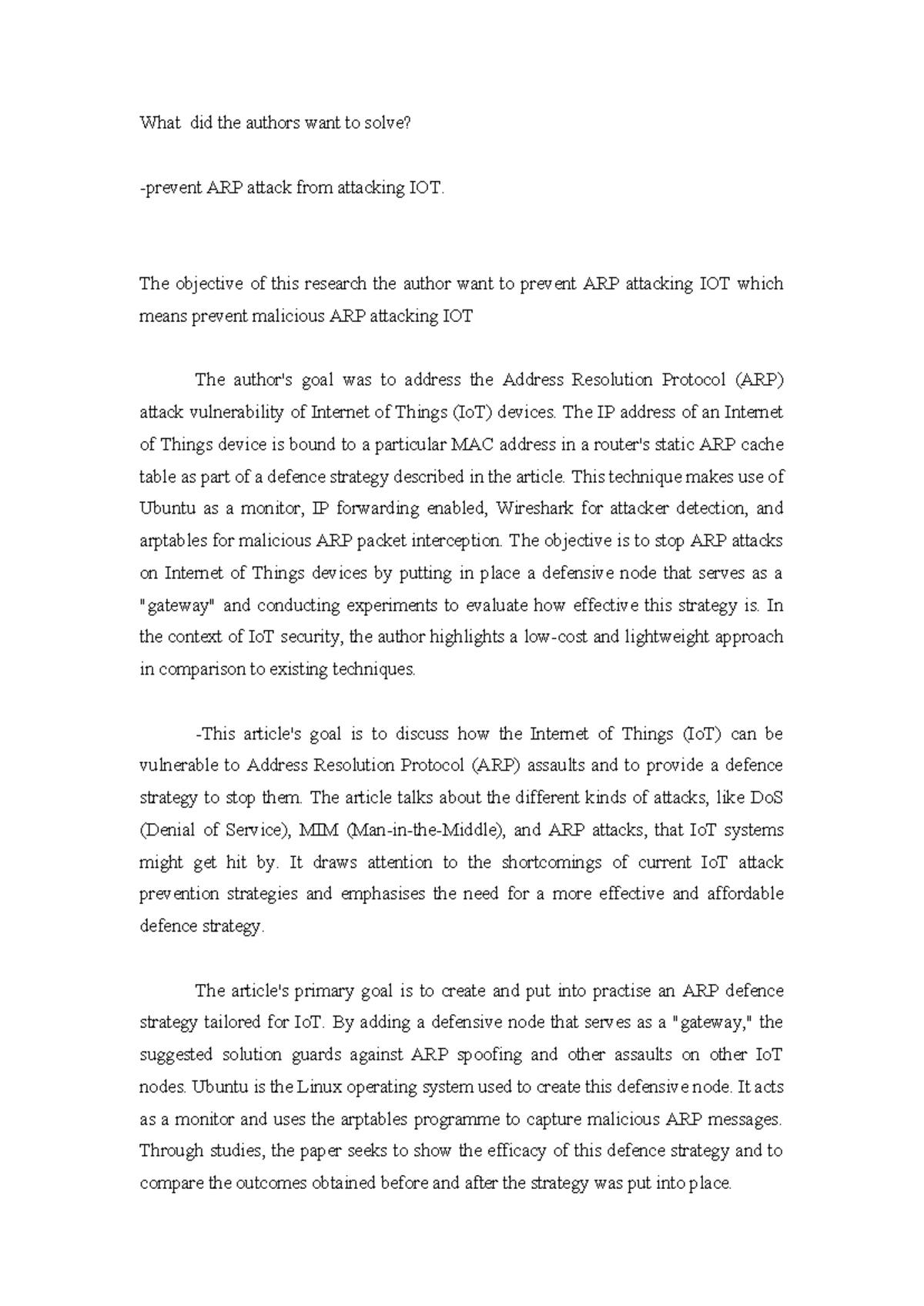 What did the authors want to solve?

-prevent ARP attack from attacking IOT.

The objective of this research the author want to prevent ARP attacking IOT which means prevent malicious ARP attacking IOT

The author's goal was to address the Address Resolution Protocol (ARP) attack vulnerability of Internet of Things (IoT) devices. The IP address of an Internet of Things device is bound to a particular MAC address in a router's static ARP cache table as part of a defence strategy described in the article. This technique makes use of Ubuntu as a monitor, IP forwarding enabled, Wireshark for attacker detection, and arptables for malicious ARP packet interception. The objective is to stop ARP attacks on Internet of Things devices by putting in place a defensive node that serves as a "gateway" and conducting experiments to evaluate how effective this strategy is. In the context of IoT security, the author highlights a low-cost and lightweight approach in comparison to existing techniques.

-This article's goal is to discuss how the Internet of Things (IoT) can be vulnerable to Address Resolution Protocol (ARP) assaults and to provide a defence strategy to stop them. The article talks about the different kinds of attacks, like DoS (Denial of Service), MIM (Man-in-the-Middle), and ARP attacks, that IoT systems might get hit by. It draws attention to the shortcomings of current IoT attack prevention strategies and emphasises the need for a more effective and affordable defence strategy.

The article's primary goal is to create and put into practise an ARP defence strategy tailored for IoT. By adding a defensive node that serves as a "gateway," the suggested solution guards against ARP spoofing and other assaults on other IoT nodes. Ubuntu is the Linux operating system used to create this defensive node. It acts as a monitor and uses the arptables programme to capture malicious ARP messages. Through studies, the paper seeks to show the efficacy of this defence strategy and to compare the outcomes obtained before and after the strategy was put into place.